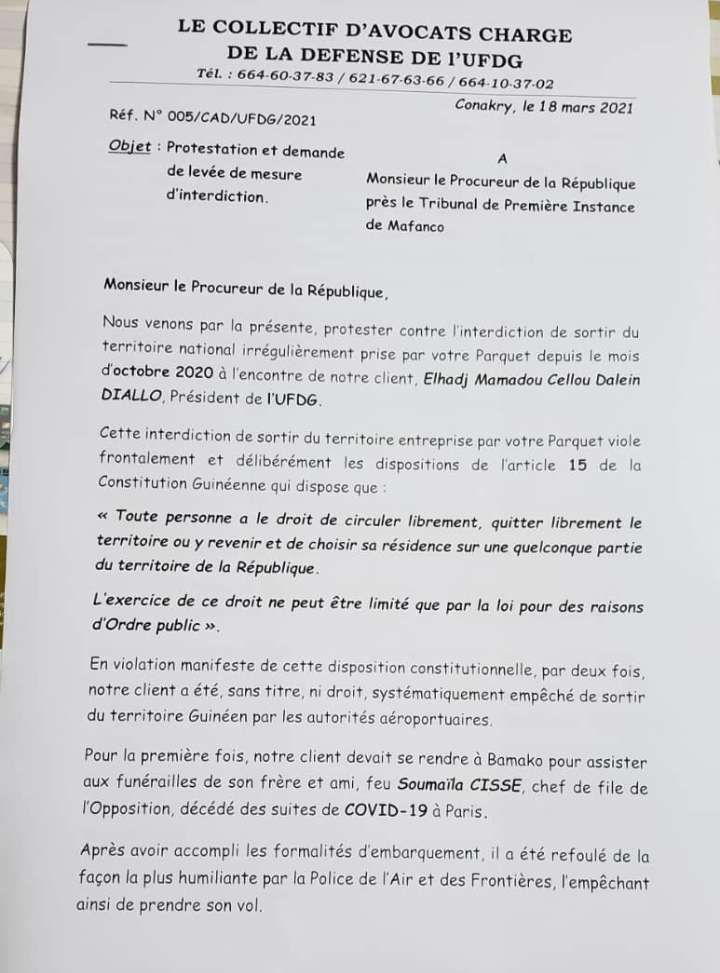 LE COLLECTIF D'AVOCATS CHARGE
DE LA DEFENSE DE l'UFDG
Tél. : 664-60-37-83 / 621-67-63-66 / 664-10-37-02

Conakry, le 18 mars 2021

Réf. N° 005/CAD/UFDG/2021

Objet : Protestation et demande de levée de mesure d'interdiction.

A
Monsieur le Procureur de la République
près le Tribunal de Première Instance
de Mafanco

Monsieur le Procureur de la République,

Nous venons par la présente, protester contre l'interdiction de sortir du territoire national irrégulièrement prise par votre Parquet depuis le mois d'octobre 2020 à l'encontre de notre client, Elhadj Mamadou Cellou Dalein DIALLO, Président de l'UFDG.

Cette interdiction de sortir du territoire entreprise par votre Parquet viole frontalement et délibérément les dispositions de l'article 15 de la Constitution Guinéenne qui dispose que :

« Toute personne a le droit de circuler librement, quitter librement le territoire ou y revenir et de choisir sa résidence sur une quelconque partie du territoire de la République.

L'exercice de ce droit ne peut être limité que par la loi pour des raisons d'Ordre public ».

En violation manifeste de cette disposition constitutionnelle, par deux fois, notre client a été, sans titre, ni droit, systématiquement empêché de sortir du territoire Guinéen par les autorités aéroportuaires.

Pour la première fois, notre client devait se rendre à Bamako pour assister aux funérailles de son frère et ami, feu Soumaïla CISSE, chef de file de l'Opposition, décédé des suites de COVID-19 à Paris.

Après avoir accompli les formalités d'embarquement, il a été refoulé de la façon la plus humiliante par la Police de l'Air et des Frontières, l'empêchant ainsi de prendre son vol.